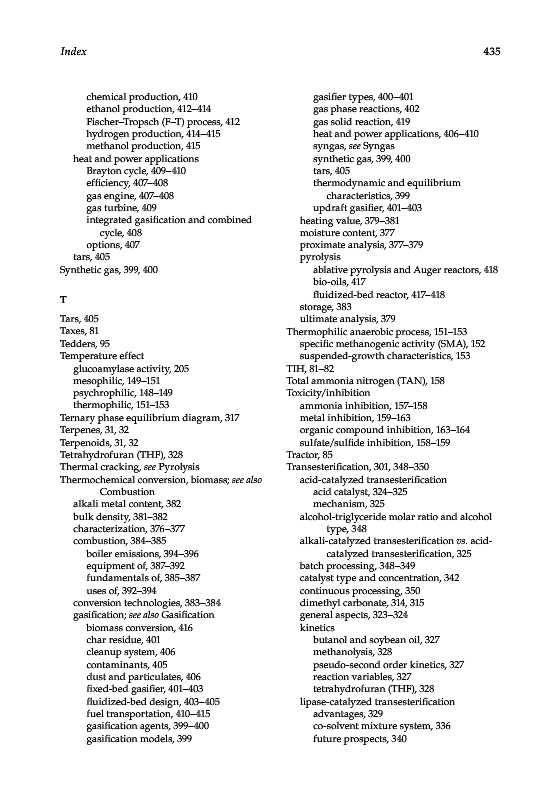 Index 435

chemical production, 410
ethanol production, 412–414
Fischer–Tropsch (F–T) process, 412
hydrogen production, 414–415
methanol production, 415
heat and power applications
Brayton cycle, 409–410
efficiency, 407–408
gas engine, 407–408
gas turbine, 409
integrated gasification and combined cycle, 408
options, 407
tars, 405
Synthetic gas, 399, 400

T

Tars, 405
Taxes, 81
Tedders, 95
Temperature effect
glucoamylase activity, 205
mesophilic, 149–151
psychrophilic, 148–149
thermophilic, 151–153
Ternary phase equilibrium diagram, 317
Terpenes, 31, 32
Terpenoids, 31, 32
Tetrahydrofuran (THF), 328
Thermal cracking, see Pyrolysis
Thermochemical conversion, biomass; see also Combustion
alkali metal content, 382
bulk density, 381–382
characterization, 376–377
combustion, 384–385
boiler emissions, 394–396
equipment of, 387–392
fundamentals of, 385–387
uses of, 392–394
conversion technologies, 383–384
gasification; see also Gasification
biomass conversion, 416
char residue, 401
cleanup system, 406
contaminants, 405
dust and particulates, 406
fixed-bed gasifier, 401–403
fluidized-bed design, 403–405
fuel transportation, 410–415
gasification agents, 399–400
gasification models, 399
gasifier types, 400–401
gas phase reactions, 402
gas solid reaction, 419
heat and power applications, 406–410
syngas, see Syngas
synthetic gas, 399, 400
tars, 405
thermodynamic and equilibrium characteristics, 399
updraft gasifier, 401–403
heating value, 379–381
moisture content, 377
proximate analysis, 377–379
pyrolysis
ablative pyrolysis and Auger reactors, 418
bio-oils, 417
fluidized-bed reactor, 417–418
storage, 383
ultimate analysis, 379
Thermophilic anaerobic process, 151–153
specific methanogenic activity (SMA), 152
suspended-growth characteristics, 153
TIH, 81–82
Total ammonia nitrogen (TAN), 158
Toxicity/inhibition
ammonia inhibition, 157–158
metal inhibition, 159–163
organic compound inhibition, 163–164
sulfate/sulfide inhibition, 158–159
Tractor, 85
Transesterification, 301, 348–350
acid-catalyzed transesterification
acid catalyst, 324–325
mechanism, 325
alcohol-triglyceride molar ratio and alcohol type, 348
alkali-catalyzed transesterification vs. acid-catalyzed transesterification, 325
batch processing, 348–349
catalyst type and concentration, 342
continuous processing, 350
dimethyl carbonate, 314, 315
general aspects, 323–324
kinetics
butanol and soybean oil, 327
methanolysis, 328
pseudo-second order kinetics, 327
reaction variables, 327
tetrahydrofuran (THF), 328
lipase-catalyzed transesterification
advantages, 329
co-solvent mixture system, 336
future prospects, 340